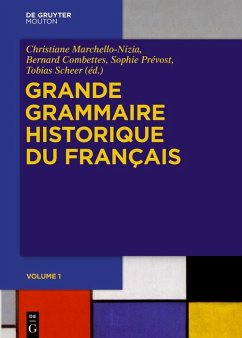 DE GRUYTER
MOUTON

Christiane Marchello-Nizia, Bernard Combettes, Sophie Prévost, Tobias Scheer (éd.)

GRANDE GRAMMAIRE HISTORIQUE DU FRANÇAIS

VOLUME 1

DE G